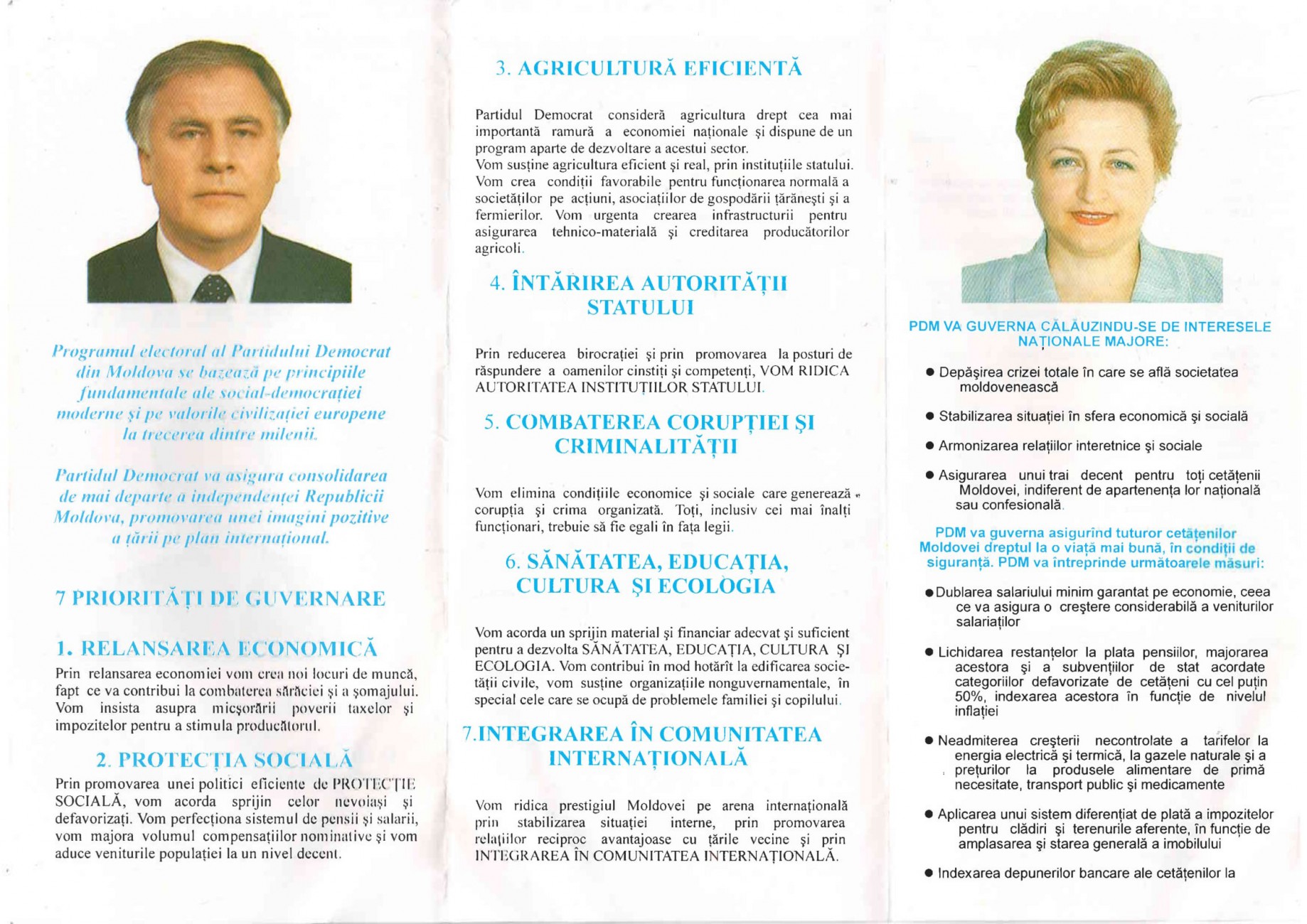 Programul electoral al Partidului Democrat din Moldova se bazează pe principiile fundamentale ale social-democrației moderne și pe valorile civilizației europene la trecerea dintre milenii.

Partidul Democrat va asigura consolidarea de mai departe a independenței Republicii Moldova, promovarea unei imagini pozitive a țării pe plan internațional.

7 PRIORITĂȚI DE GUVERNARE

1. RELANSAREA ECONOMICĂ

Prin relansarea economiei vom crea noi locuri de muncă, fapt ce va contribui la combaterea sărăciei și a șomajului. Vom insista asupra micșorării poverii taxelor și impozitelor pentru a stimula producătorul.

2. PROTECȚIA SOCIALĂ

Prin promovarea unei politici eficiente de PROTECȚIE SOCIALĂ, vom acorda sprijin celor nevoiași și defavorizați. Vom perfecționa sistemul de pensii și salarii, vom majora volumul compensațiilor nominative și vom aduce veniturile populației la un nivel decent.

3. AGRICULTURĂ EFICIENTĂ

Partidul Democrat consideră agricultura drept cea mai importantă ramură a economiei naționale și dispune de un program aparte de dezvoltare a acestui sector.
Vom susține agricultura eficient și real, prin instituțiile statului. Vom crea condiții favorabile pentru funcționarea normală a societăților pe acțiuni, asociațiilor de gospodării țărănești și a fermierilor. Vom urgenta crearea infrastructurii pentru asigurarea tehnico-materială și creditarea producătorilor agricoli.

4. ÎNTĂRIREA AUTORITĂȚII STATULUI

Prin reducerea birocrației și prin promovarea la posturi de răspundere a oamenilor cinstiți și competenți, VOM RIDICA AUTORITATEA INSTITUȚIILOR STATULUI.

5. COMBATEREA CORUPȚIEI ȘI CRIMINALITĂȚII

Vom elimina condițiile economice și sociale care generează corupția și crima organizată. Toți, inclusiv cei mai înalți funcționari, trebuie să fie egali în fața legii.

6. SĂNĂTATEA, EDUCAȚIA, CULTURA ȘI ECOLOGIA

Vom acorda un sprijin material și financiar adecvat și suficient pentru a dezvolta SĂNĂTATEA, EDUCAȚIA, CULTURA ȘI ECOLOGIA. Vom contribui în mod hotărît la edificarea societății civile, vom susține organizațiile nonguvernamentale, în special cele care se ocupă de problemele familiei și copilului.

7.INTEGRAREA ÎN COMUNITATEA INTERNAȚIONALĂ

Vom ridica prestigiul Moldovei pe arena internațională prin stabilizarea situației interne, prin promovarea relațiilor reciproc avantajoase cu țările vecine și prin INTEGRAREA ÎN COMUNITATEA INTERNAȚIONALĂ.

PDM VA GUVERNA CĂLĂUZINDU-SE DE INTERESELE NAȚIONALE MAJORE:

● Depășirea crizei totale în care se află societatea moldovenească
● Stabilizarea situației în sfera economică și socială
● Armonizarea relațiilor interetnice și sociale
● Asigurarea unui trai decent pentru toți cetățenii Moldovei, indiferent de apartenența lor națională sau confesională.

PDM va guverna asigurînd tuturor cetățenilor Moldovei dreptul la o viață mai bună, în condiții de siguranță. PDM va întreprinde următoarele măsuri:

● Dublarea salariului minim garantat pe economie, ceea ce va asigura o creștere considerabilă a veniturilor salariaților
● Lichidarea restanțelor la plata pensiilor, majorarea acestora și a subvențiilor de stat acordate categoriilor defavorizate de cetățeni cu cel puțin 50%, indexarea acestora în funcție de nivelul inflației
● Neadmiterea creșterii necontrolate a tarifelor la energia electrică și termică, la gazele naturale și a prețurilor la produsele alimentare de primă necesitate, transport public și medicamente
● Aplicarea unui sistem diferențiat de plată a impozitelor pentru clădiri și terenurile aferente, în funcție de amplasarea și starea generală a imobilului
● Indexarea depunerilor bancare ale cetățenilor la